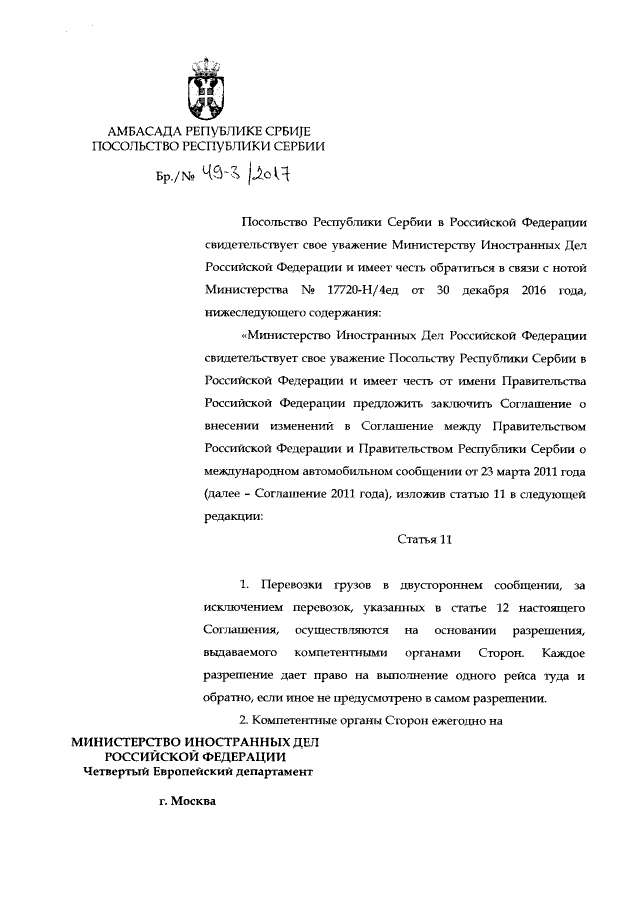 АМБАСАДА РЕПУБЛИКЕ СРБИЈЕ
ПОСОЛЬСТВО РЕСПУБЛИКИ СЕРБИИ

Бр./№ 49-3 /2017

Посольство Республики Сербии в Российской Федерации свидетельствует свое уважение Министерству Иностранных Дел Российской Федерации и имеет честь обратиться в связи с нотой Министерства № 17720-Н/4ед от 30 декабря 2016 года, нижеследующего содержания:

«Министерство Иностранных Дел Российской Федерации свидетельствует свое уважение Посольству Республики Сербии в Российской Федерации и имеет честь от имени Правительства Российской Федерации предложить заключить Соглашение о внесении изменений в Соглашение между Правительством Российской Федерации и Правительством Республики Сербии о международном автомобильном сообщении от 23 марта 2011 года (далее – Соглашение 2011 года), изложив статью 11 в следующей редакции:

Статья 11

1. Перевозки грузов в двустороннем сообщении, за исключением перевозок, указанных в статье 12 настоящего Соглашения, осуществляются на основании разрешения, выдаваемого компетентными органами Сторон. Каждое разрешение дает право на выполнение одного рейса туда и обратно, если иное не предусмотрено в самом разрешении.

2. Компетентные органы Сторон ежегодно на

МИНИСТЕРСТВО ИНОСТРАННЫХ ДЕЛ
РОССИЙСКОЙ ФЕДЕРАЦИИ
Четвертый Европейский департамент

г. Москва